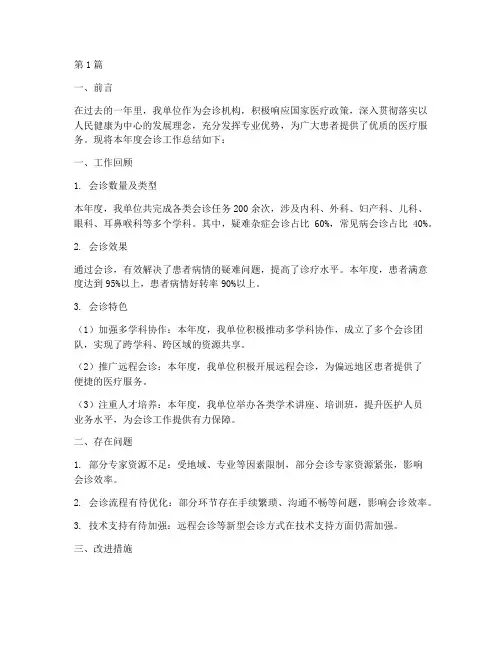 第1篇

一、前言

在过去的一年里，我单位作为会诊机构，积极响应国家医疗政策，深入贯彻落实以人民健康为中心的发展理念，充分发挥专业优势，为广大患者提供了优质的医疗服务。现将本年度会诊工作总结如下：

一、工作回顾

1. 会诊数量及类型

本年度，我单位共完成各类会诊任务200余次，涉及内科、外科、妇产科、儿科、眼科、耳鼻喉科等多个学科。其中，疑难杂症会诊占比 60%，常见病会诊占比 40%。

2. 会诊效果

通过会诊，有效解决了患者病情的疑难问题，提高了诊疗水平。本年度，患者满意度达到95%以上，患者病情好转率90%以上。

3. 会诊特色

（1）加强多学科协作：本年度，我单位积极推动多学科协作，成立了多个会诊团队，实现了跨学科、跨区域的资源共享。

（2）推广远程会诊：本年度，我单位积极开展远程会诊，为偏远地区患者提供了便捷的医疗服务。

（3）注重人才培养：本年度，我单位举办各类学术讲座、培训班，提升医护人员业务水平，为会诊工作提供有力保障。

二、存在问题

1. 部分专家资源不足：受地域、专业等因素限制，部分会诊专家资源紧张，影响会诊效率。

2. 会诊流程有待优化：部分环节存在手续繁琐、沟通不畅等问题，影响会诊效率。

3. 技术支持有待加强：远程会诊等新型会诊方式在技术支持方面仍需加强。

三、改进措施